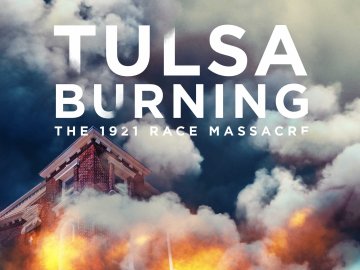 TULSA
BURNING
THE 1921 RACE MASSACRE